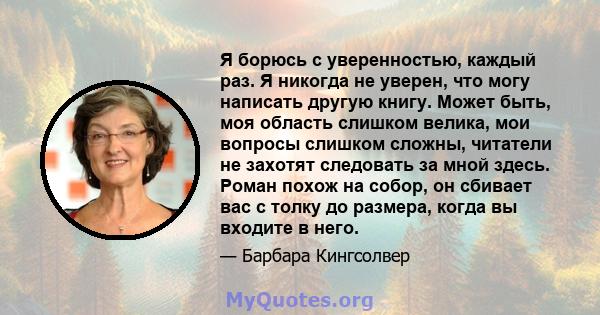 Я борюсь с уверенностью, каждый раз. Я никогда не уверен, что могу написать другую книгу. Может быть, моя область слишком велика, мои вопросы слишком сложны, читатели не захотят следовать за мной здесь. Роман похож на собор, он сбивает вас с толку до размера, когда вы входите в него.

— Барбара Кингсолвер

MyQuotes.org